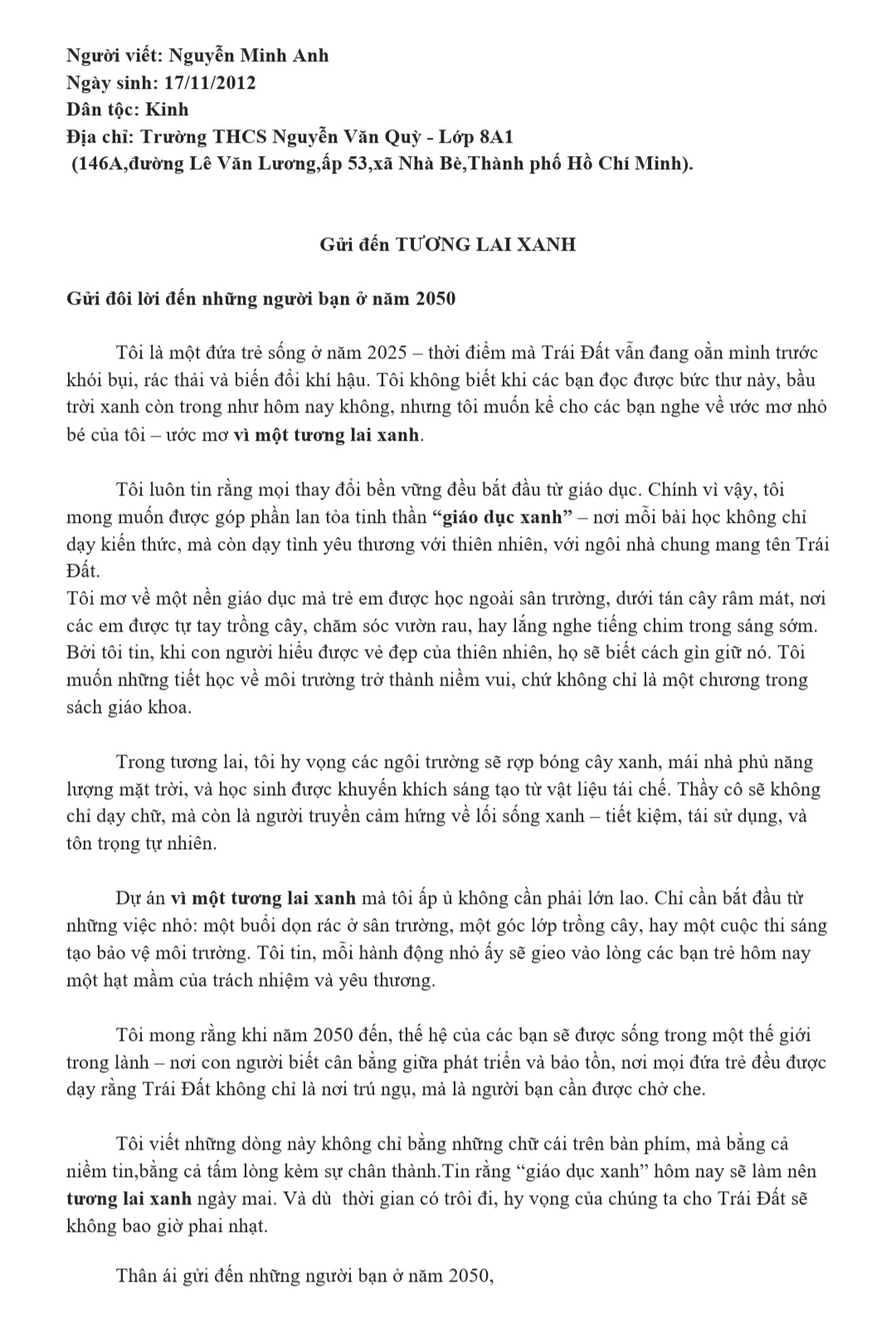 Người viết: Nguyễn Minh Anh
Ngày sinh: 17/11/2012
Dân tộc: Kinh
Địa chỉ: Trường THCS Nguyễn Văn Quỳ - Lớp 8A1
(146A,đường Lê Văn Lương,ấp 53,xã Nhà Bè,Thành phố Hồ Chí Minh).

Gửi đến TƯƠNG LAI XANH

Gửi đôi lời đến những người bạn ở năm 2050

Tôi là một đứa trẻ sống ở năm 2025 – thời điểm mà Trái Đất vẫn đang oằn mình trước khói bụi, rác thải và biến đổi khí hậu. Tôi không biết khi các bạn đọc được bức thư này, bầu trời xanh còn trong như hôm nay không, nhưng tôi muốn kể cho các bạn nghe về ước mơ nhỏ bé của tôi – ước mơ vì một tương lai xanh.

Tôi luôn tin rằng mọi thay đổi bền vững đều bắt đầu từ giáo dục. Chính vì vậy, tôi mong muốn được góp phần lan tỏa tinh thần "giáo dục xanh" – nơi mỗi bài học không chỉ dạy kiến thức, mà còn dạy tình yêu thương với thiên nhiên, với ngôi nhà chung mang tên Trái Đất.
Tôi mơ về một nền giáo dục mà trẻ em được học ngoài sân trường, dưới tán cây râm mát, nơi các em được tự tay trồng cây, chăm sóc vườn rau, hay lắng nghe tiếng chim trong sáng sớm. Bởi tôi tin, khi con người hiểu được vẻ đẹp của thiên nhiên, họ sẽ biết cách gìn giữ nó. Tôi muốn những tiết học về môi trường trở thành niềm vui, chứ không chỉ là một chương trong sách giáo khoa.

Trong tương lai, tôi hy vọng các ngôi trường sẽ rợp bóng cây xanh, mái nhà phủ năng lượng mặt trời, và học sinh được khuyến khích sáng tạo từ vật liệu tái chế. Thầy cô sẽ không chỉ dạy chữ, mà còn là người truyền cảm hứng về lối sống xanh – tiết kiệm, tái sử dụng, và tôn trọng tự nhiên.

Dự án vì một tương lai xanh mà tôi ấp ủ không cần phải lớn lao. Chỉ cần bắt đầu từ những việc nhỏ: một buổi dọn rác ở sân trường, một góc lớp trồng cây, hay một cuộc thi sáng tạo bảo vệ môi trường. Tôi tin, mỗi hành động nhỏ ấy sẽ gieo vào lòng các bạn trẻ hôm nay một hạt mầm của trách nhiệm và yêu thương.

Tôi mong rằng khi năm 2050 đến, thế hệ của các bạn sẽ được sống trong một thế giới trong lành – nơi con người biết cân bằng giữa phát triển và bảo tồn, nơi mọi đứa trẻ đều được dạy rằng Trái Đất không chỉ là nơi trú ngụ, mà là người bạn cần được chở che.

Tôi viết những dòng này không chỉ bằng những chữ cái trên bàn phím, mà bằng cả niềm tin,bằng cả tấm lòng kèm sự chân thành.Tin rằng "giáo dục xanh" hôm nay sẽ làm nên tương lai xanh ngày mai. Và dù thời gian có trôi đi, hy vọng của chúng ta cho Trái Đất sẽ không bao giờ phai nhạt.

Thân ái gửi đến những người bạn ở năm 2050,